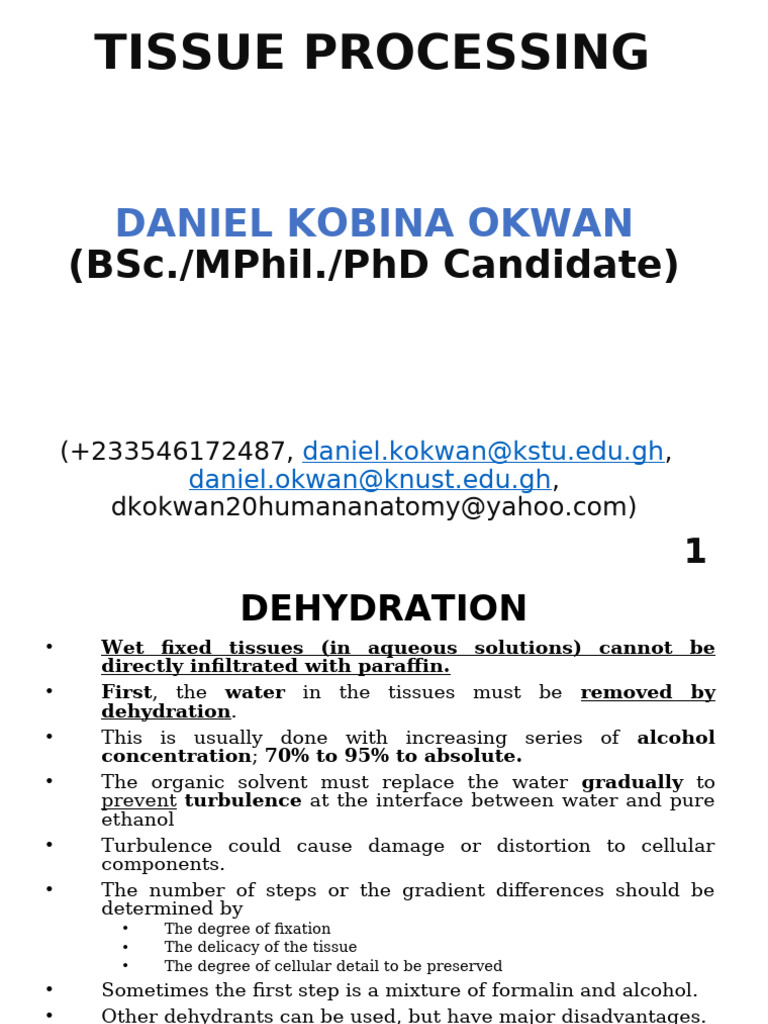 TISSUE PROCESSING

DANIEL KOBINA OKWAN
(BSc./MPhil./PhD Candidate)

(+233546172487, daniel.kokwan@kstu.edu.gh, daniel.okwan@knust.edu.gh, dkokwan20humananatomy@yahoo.com)

1

DEHYDRATION

• Wet fixed tissues (in aqueous solutions) cannot be directly infiltrated with paraffin.
• First, the water in the tissues must be removed by dehydration.
• This is usually done with increasing series of alcohol concentration; 70% to 95% to absolute.
• The organic solvent must replace the water gradually to prevent turbulence at the interface between water and pure ethanol
• Turbulence could cause damage or distortion to cellular components.
• The number of steps or the gradient differences should be determined by
  • The degree of fixation
  • The delicacy of the tissue
  • The degree of cellular detail to be preserved
• Sometimes the first step is a mixture of formalin and alcohol.
• Other dehydrants can be used, but have major disadvantages.